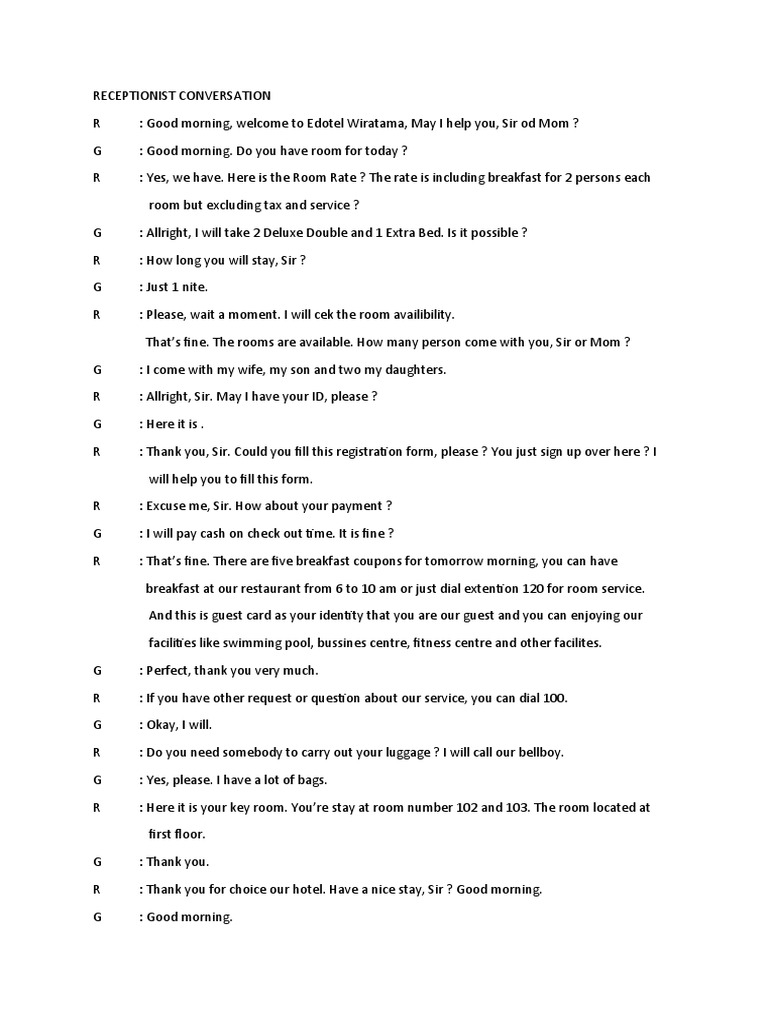 RECEPTIONIST CONVERSATION

R : Good morning, welcome to Edotel Wiratama, May I help you, Sir od Mom ?

G : Good morning. Do you have room for today ?

R : Yes, we have. Here is the Room Rate ? The rate is including breakfast for 2 persons each room but excluding tax and service ?

G : Allright, I will take 2 Deluxe Double and 1 Extra Bed. Is it possible ?

R : How long you will stay, Sir ?

G : Just 1 nite.

R : Please, wait a moment. I will cek the room availibility.
That's fine. The rooms are available. How many person come with you, Sir or Mom ?

G : I come with my wife, my son and two my daughters.

R : Allright, Sir. May I have your ID, please ?

G : Here it is .

R : Thank you, Sir. Could you fill this registration form, please ? You just sign up over here ? I will help you to fill this form.

R : Excuse me, Sir. How about your payment ?

G : I will pay cash on check out time. It is fine ?

R : That's fine. There are five breakfast coupons for tomorrow morning, you can have breakfast at our restaurant from 6 to 10 am or just dial extention 120 for room service. And this is guest card as your identity that you are our guest and you can enjoying our facilities like swimming pool, bussines centre, fitness centre and other facilites.

G : Perfect, thank you very much.

R : If you have other request or question about our service, you can dial 100.

G : Okay, I will.

R : Do you need somebody to carry out your luggage ? I will call our bellboy.

G : Yes, please. I have a lot of bags.

R : Here it is your key room. You're stay at room number 102 and 103. The room located at first floor.

G : Thank you.

R : Thank you for choice our hotel. Have a nice stay, Sir ? Good morning.

G : Good morning.